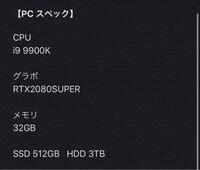 【PC スペック】

CPU
i9 9900K

グラボ
RTX2080SUPER

メモリ
32GB

SSD 512GB HDD 3TB